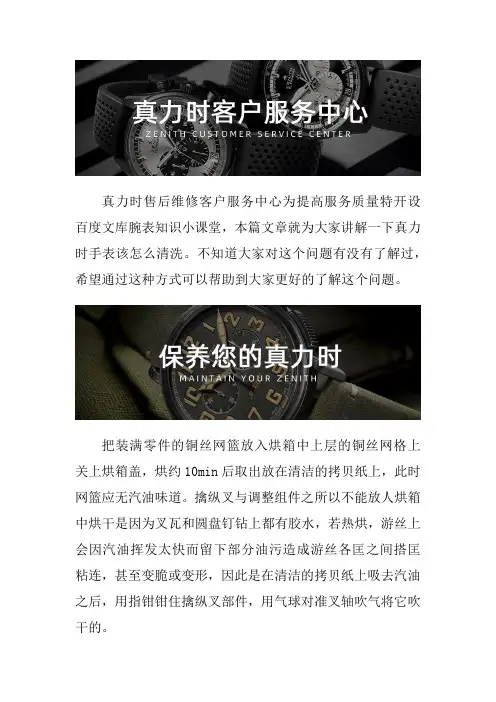 真力时客户服务中心
ZENITH CUSTOMER SERVICE CENTER

真力时售后维修客户服务中心为提高服务质量特开设百度文库腕表知识小课堂，本篇文章就为大家讲解一下真力时手表该怎么清洗。不知道大家对这个问题有没有了解过，希望通过这种方式可以帮助到大家更好的了解这个问题。

保养您的真力时
MAINTAIN YOUR ZENITH

把装满零件的铜丝网篮放入烘箱中上层的铜丝网格上关上烘箱盖，烘约10min后取出放在清洁的拷贝纸上，此时网篮应无汽油味道。擒纵叉与调整组件之所以不能放人烘箱中烘干是因为叉瓦和圆盘钉钻上都有胶水，若热烘，游丝上会因汽油挥发太快而留下部分油污造成游丝各匡之间搭匡粘连，甚至变脆或变形，因此是在清洁的拷贝纸上吸去汽油之后，用指钳钳住擒纵叉部件，用气球对准叉轴吹气将它吹干的。